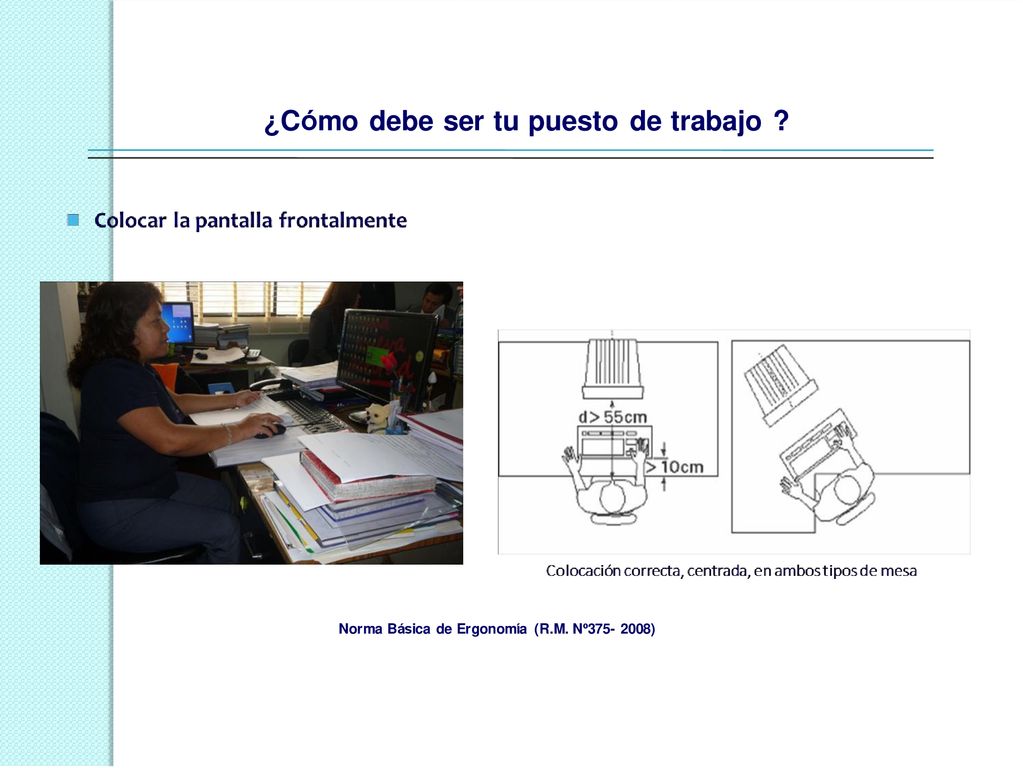 ¿Cómo debe ser tu puesto de trabajo ?

Colocar la pantalla frontalmente

d > 55cm

> 10cm

Colocación correcta, centrada, en ambos tipos de mesa

Norma Básica de Ergonomía (R.M. Nº375- 2008)